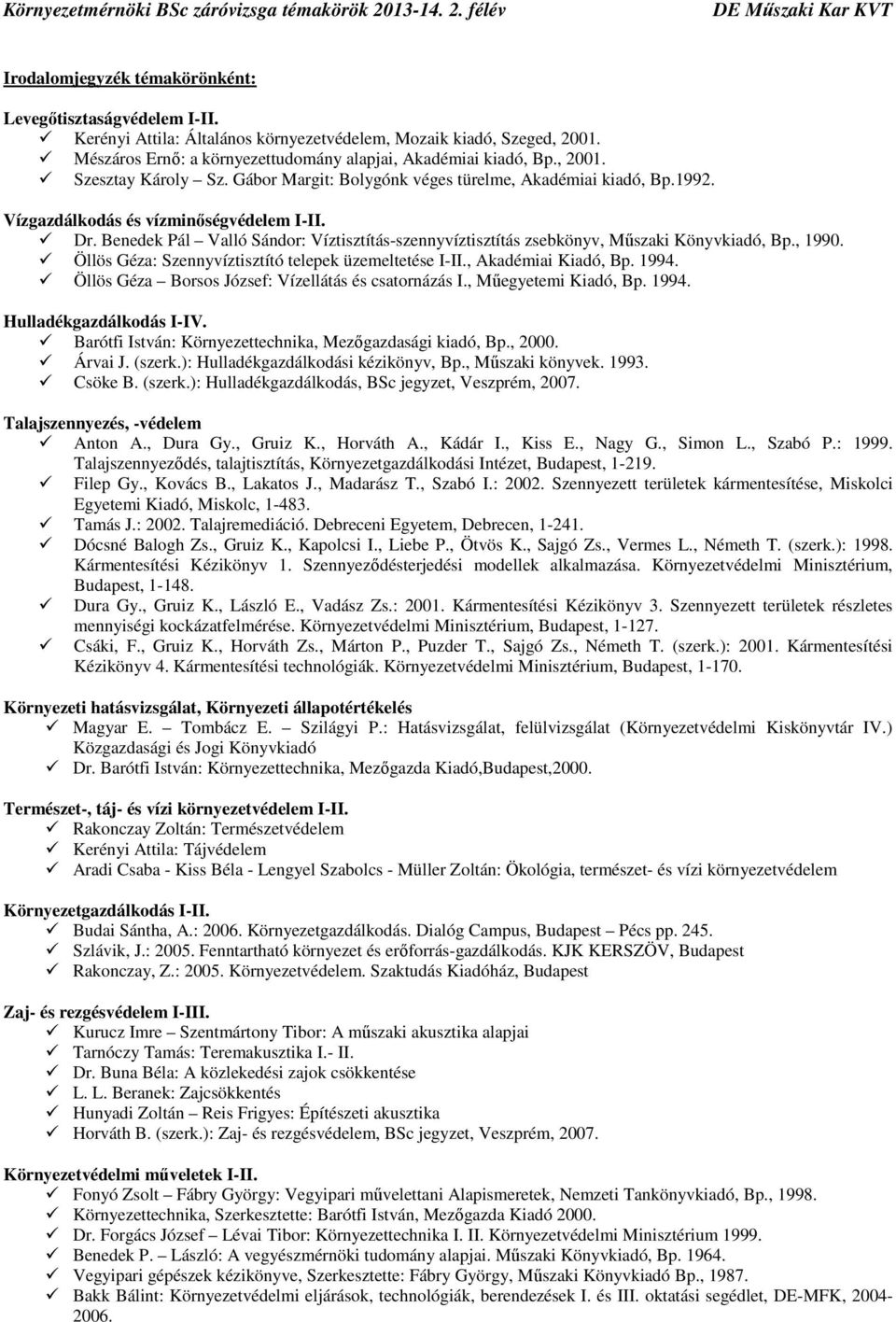 Környezetmérnöki BSc záróvizsga témakörök 2013-14. 2. félév DE Műszaki Kar KVT

Irodalomjegyzék témakörönként:

Levegőtisztaságvédelem I-II.
✓ Kerényi Attila: Általános környezetvédelem, Mozaik kiadó, Szeged, 2001.
✓ Mészáros Ernő: a környezettudomány alapjai, Akadémiai kiadó, Bp., 2001.
✓ Szesztay Károly – Sz. Gábor Margit: Bolygónk véges türelme, Akadémiai kiadó, Bp.1992.

Vízgazdálkodás és vízminőségvédelem I-II.
✓ Dr. Benedek Pál – Valló Sándor: Víztisztítás-szennyvíztisztítás zsebkönyv, Műszaki Könyvkiadó, Bp., 1990.
✓ Öllös Géza: Szennyvíztisztító telepek üzemeltetése I-II., Akadémiai Kiadó, Bp. 1994.
✓ Öllös Géza – Borsos József: Vízellátás és csatornázás I., Műegyetemi Kiadó, Bp. 1994.

Hulladékgazdálkodás I-IV.
✓ Barótfi István: Környezettechnika, Mezőgazdasági kiadó, Bp., 2000.
✓ Árvai J. (szerk.): Hulladékgazdálkodási kézikönyv, Bp., Műszaki könyvek. 1993.
✓ Csöke B. (szerk.): Hulladékgazdálkodás, BSc jegyzet, Veszprém, 2007.

Talajszennyezés, -védelem
✓ Anton A., Dura Gy., Gruiz K., Horváth A., Kádár I., Kiss E., Nagy G., Simon L., Szabó P.: 1999. Talajszennyeződés, talajtisztítás, Környezetgazdálkodási Intézet, Budapest, 1-219.
✓ Filep Gy., Kovács B., Lakatos J., Madarász T., Szabó I.: 2002. Szennyezett területek kármentesítése, Miskolci Egyetemi Kiadó, Miskolc, 1-483.
✓ Tamás J.: 2002. Talajremediáció. Debreceni Egyetem, Debrecen, 1-241.
✓ Dócsné Balogh Zs., Gruiz K., Kapolcsi I., Liebe P., Ötvös K., Sajgó Zs., Vermes L., Németh T. (szerk.): 1998. Kármentesítési Kézikönyv 1. Szennyeződésterjedési modellek alkalmazása. Környezetvédelmi Minisztérium, Budapest, 1-148.
✓ Dura Gy., Gruiz K., László E., Vadász Zs.: 2001. Kármentesítési Kézikönyv 3. Szennyezett területek részletes mennyiségi kockázatfelmérése. Környezetvédelmi Minisztérium, Budapest, 1-127.
✓ Csáki, F., Gruiz K., Horváth Zs., Márton P., Puzder T., Sajgó Zs., Németh T. (szerk.): 2001. Kármentesítési Kézikönyv 4. Kármentesítési technológiák. Környezetvédelmi Minisztérium, Budapest, 1-170.

Környezeti hatásvizsgálat, Környezeti állapotértékelés
✓ Magyar E. – Tombácz E. – Szilágyi P.: Hatásvizsgálat, felülvizsgálat (Környezetvédelmi Kiskönyvtár IV.) Közgazdasági és Jogi Könyvkiadó
✓ Dr. Barótfi István: Környezettechnika, Mezőgazda Kiadó,Budapest,2000.

Természet-, táj- és vízi környezetvédelem I-II.
✓ Rakonczay Zoltán: Természetvédelem
✓ Kerényi Attila: Tájvédelem
✓ Aradi Csaba - Kiss Béla - Lengyel Szabolcs - Müller Zoltán: Ökológia, természet- és vízi környezetvédelem

Környezetgazdálkodás I-II.
✓ Budai Sántha, A.: 2006. Környezetgazdálkodás. Dialóg Campus, Budapest – Pécs pp. 245.
✓ Szlávik, J.: 2005. Fenntartható környezet és erőforrás-gazdálkodás. KJK KERSZÖV, Budapest
✓ Rakonczay, Z.: 2005. Környezetvédelem. Szaktudás Kiadóház, Budapest

Zaj- és rezgésvédelem I-III.
✓ Kurucz Imre – Szentmártony Tibor: A műszaki akusztika alapjai
✓ Tarnóczy Tamás: Teremakusztika I.- II.
✓ Dr. Buna Béla: A közlekedési zajok csökkentése
✓ L. L. Beranek: Zajcsökkentés
✓ Hunyadi Zoltán – Reis Frigyes: Építészeti akusztika
✓ Horváth B. (szerk.): Zaj- és rezgésvédelem, BSc jegyzet, Veszprém, 2007.

Környezetvédelmi műveletek I-II.
✓ Fonyó Zsolt – Fábry György: Vegyipari művelettani Alapismeretek, Nemzeti Tankönyvkiadó, Bp., 1998.
✓ Környezettechnika, Szerkesztette: Barótfi István, Mezőgazda Kiadó 2000.
✓ Dr. Forgács József – Lévai Tibor: Környezettechnika I. II. Környezetvédelmi Minisztérium 1999.
✓ Benedek P. – László: A vegyészmérnöki tudomány alapjai. Műszaki Könyvkiadó, Bp. 1964.
✓ Vegyipari gépészek kézikönyve, Szerkesztette: Fábry György, Műszaki Könyvkiadó Bp., 1987.
✓ Bakk Bálint: Környezetvédelmi eljárások, technológiák, berendezések I. és III. oktatási segédlet, DE-MFK, 2004-2006.